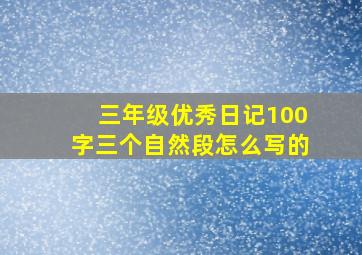 三年级优秀日记100字三个自然段怎么写的